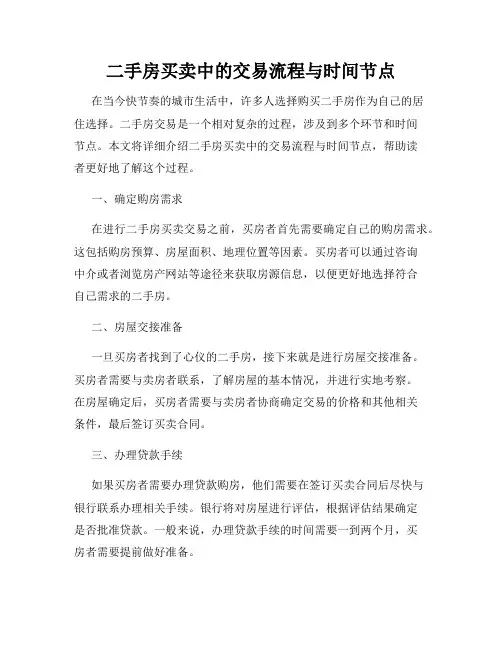 二手房买卖中的交易流程与时间节点

在当今快节奏的城市生活中，许多人选择购买二手房作为自己的居住选择。二手房交易是一个相对复杂的过程，涉及到多个环节和时间节点。本文将详细介绍二手房买卖中的交易流程与时间节点，帮助读者更好地了解这个过程。

一、确定购房需求

在进行二手房买卖交易之前，买房者首先需要确定自己的购房需求。这包括购房预算、房屋面积、地理位置等因素。买房者可以通过咨询中介或者浏览房产网站等途径来获取房源信息，以便更好地选择符合自己需求的二手房。

二、房屋交接准备

一旦买房者找到了心仪的二手房，接下来就是进行房屋交接准备。买房者需要与卖房者联系，了解房屋的基本情况，并进行实地考察。在房屋确定后，买房者需要与卖房者协商确定交易的价格和其他相关条件，最后签订买卖合同。

三、办理贷款手续

如果买房者需要办理贷款购房，他们需要在签订买卖合同后尽快与银行联系办理相关手续。银行将对房屋进行评估，根据评估结果确定是否批准贷款。一般来说，办理贷款手续的时间需要一到两个月，买房者需要提前做好准备。